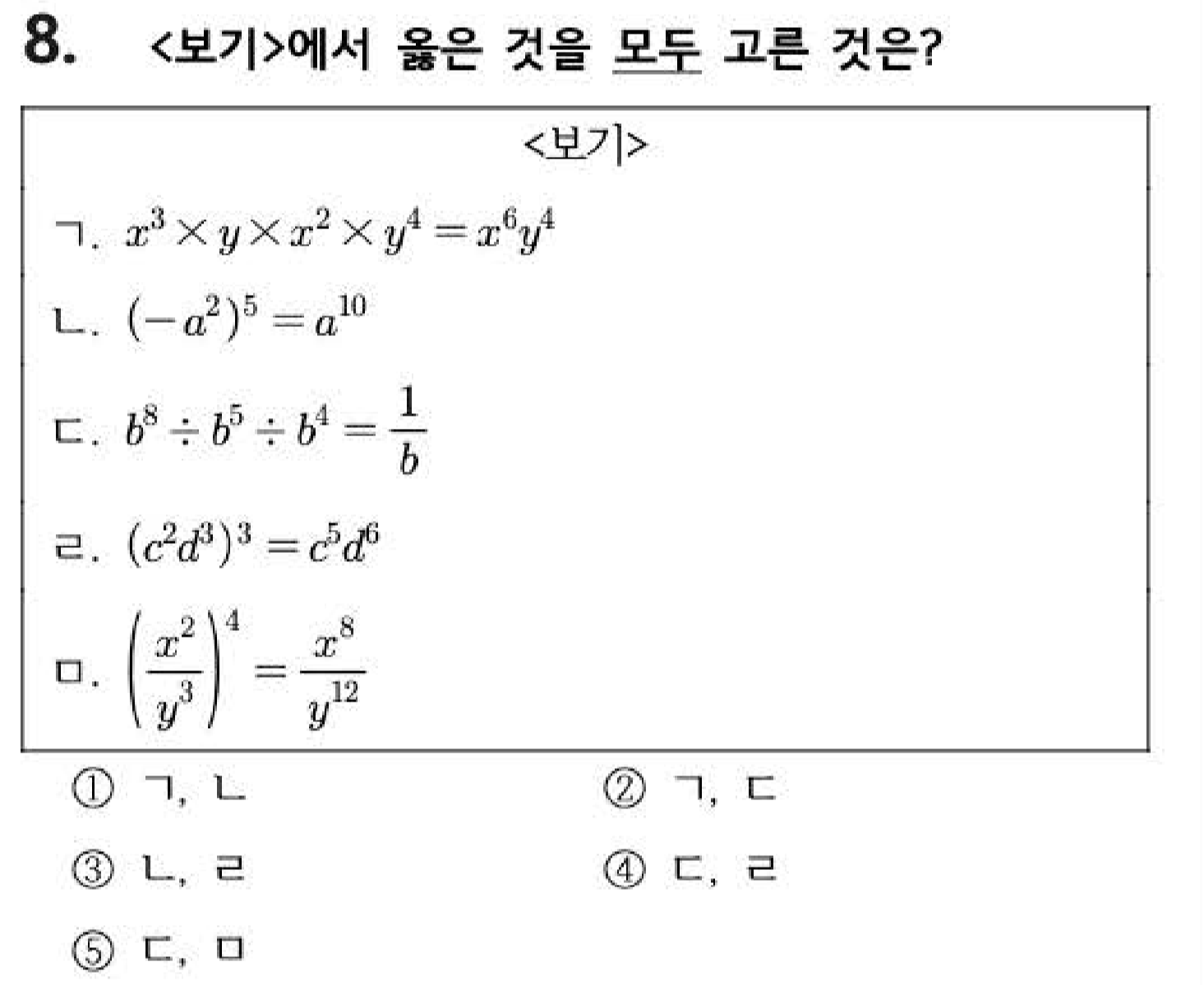 8. <보기>에서 옳은 것을 모두 고른 것은?

<보기>

ㄱ. $x^3 \times y \times x^2 \times y^4 = x^6y^4$

ㄴ. $(-a^2)^5 = a^{10}$

ㄷ. $b^8 \div b^5 \div b^4 = \frac{1}{b}$

ㄹ. $(c^2d^3)^3 = c^5d^6$

ㅁ. $\left(\frac{x^2}{y^3}\right)^4 = \frac{x^8}{y^{12}}$

① ㄱ, ㄴ
② ㄱ, ㄷ
③ ㄴ, ㄹ
④ ㄷ, ㄹ
⑤ ㄷ, ㅁ